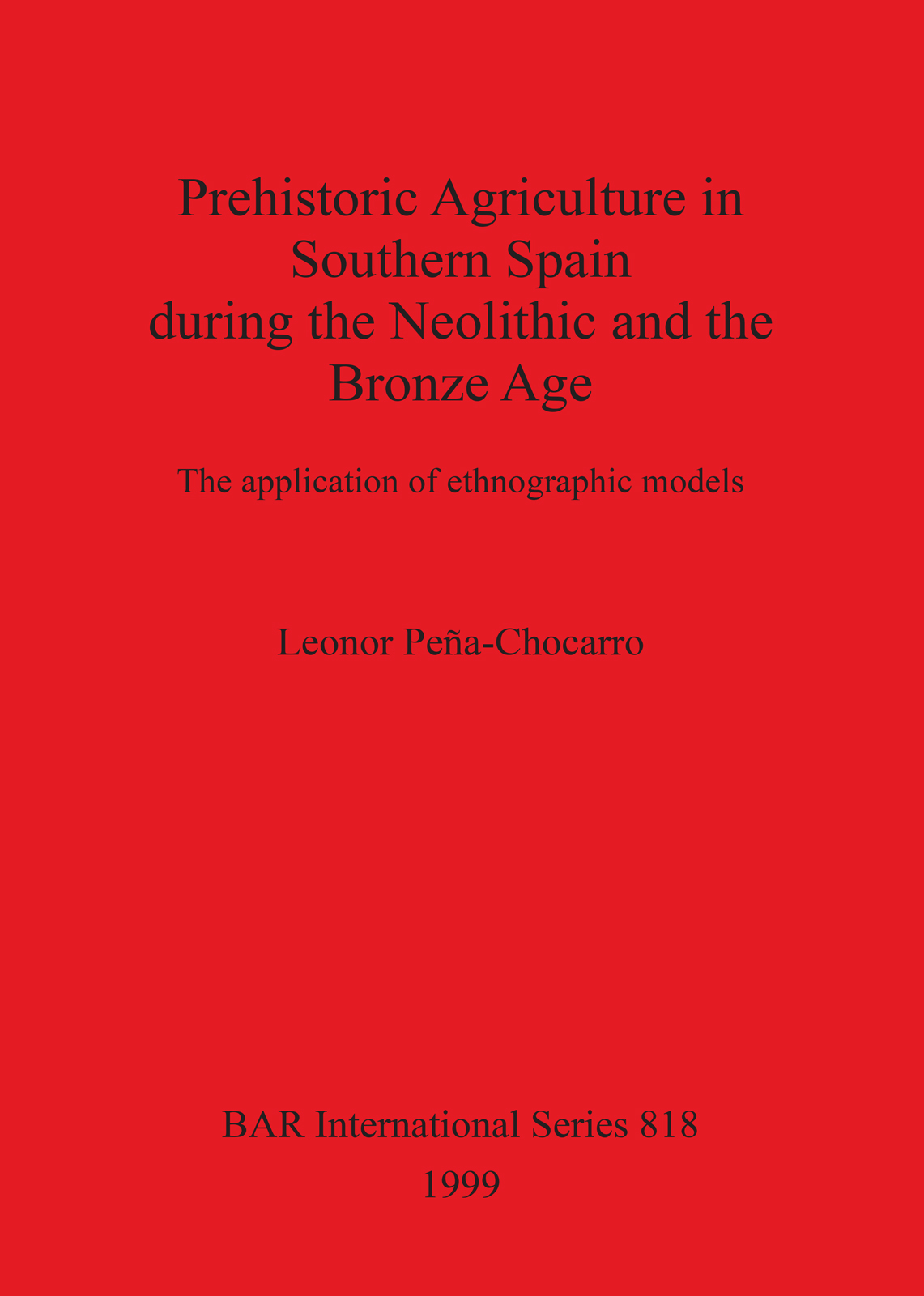 Prehistoric Agriculture in Southern Spain during the Neolithic and the Bronze Age

The application of ethnographic models

Leonor Peña-Chocarro

BAR International Series 818
1999